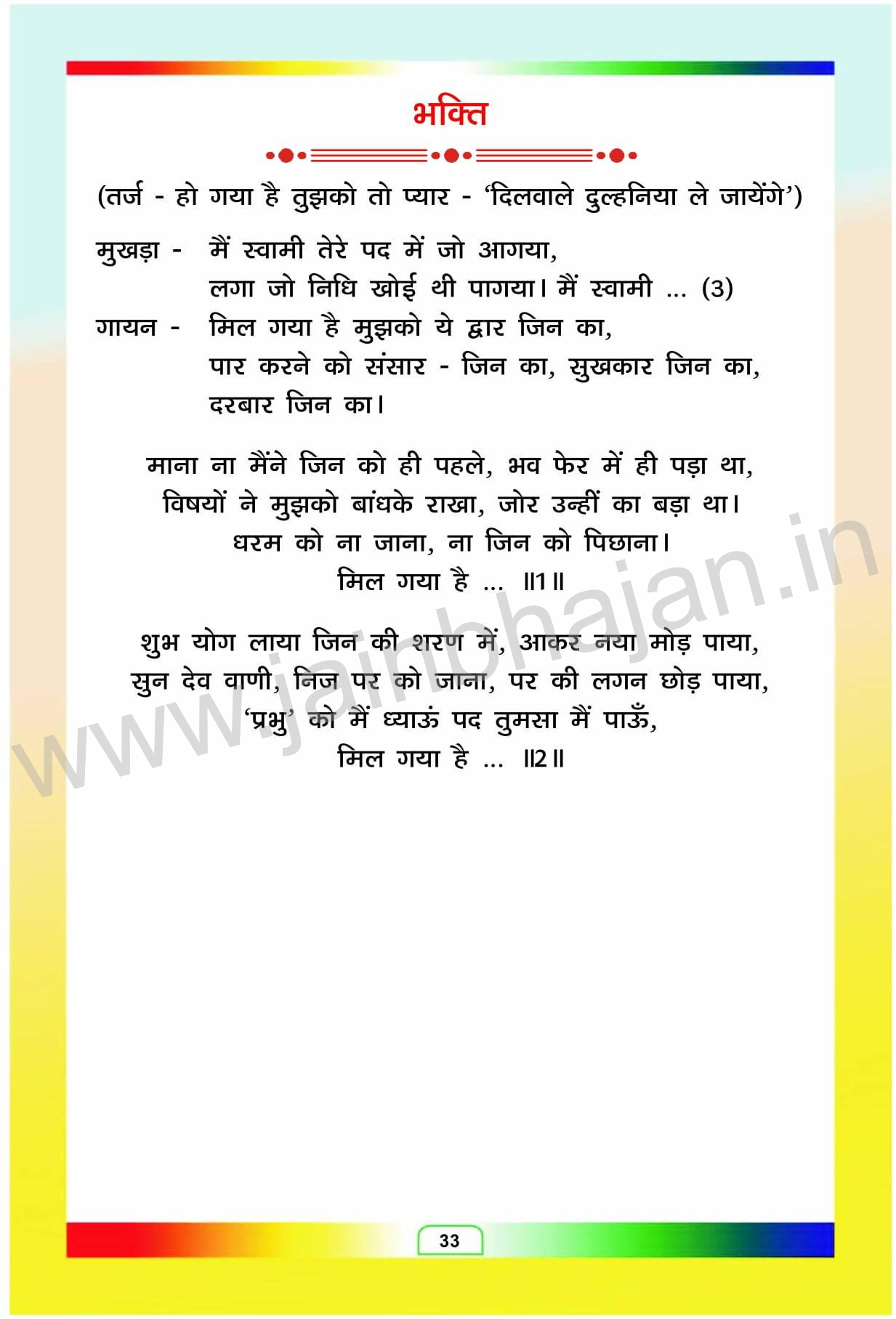 भक्ति

(तर्ज - हो गया है तुझको तो प्यार - 'दिलवाले दुल्हनिया ले जायेंगे')

मुखड़ा - मैं स्वामी तेरे पद में जो आगया,
लगा जो निधि खोई थी पागया। मैं स्वामी ... (3)
गायन - मिल गया है मुझको ये द्वार जिन का,
पार करने को संसार - जिन का, सुखकार जिन का,
दरबार जिन का।

माना ना मैंने जिन को ही पहले, भव फेर में ही पड़ा था,
विषयों ने मुझको बांधके राखा, जोर उन्हीं का बड़ा था।
धरम को ना जाना, ना जिन को पिछाना।
मिल गया है ... ॥1॥

शुभ योग लाया जिन की शरण में, आकर नया मोड़ पाया,
सुन देव वाणी, निज पर को जाना, पर की लगन छोड़ पाया,
'प्रभु' को मैं ध्याऊं पद तुमसा मैं पाऊँ,
मिल गया है ... ॥2॥

www.jainbhajan.in

33